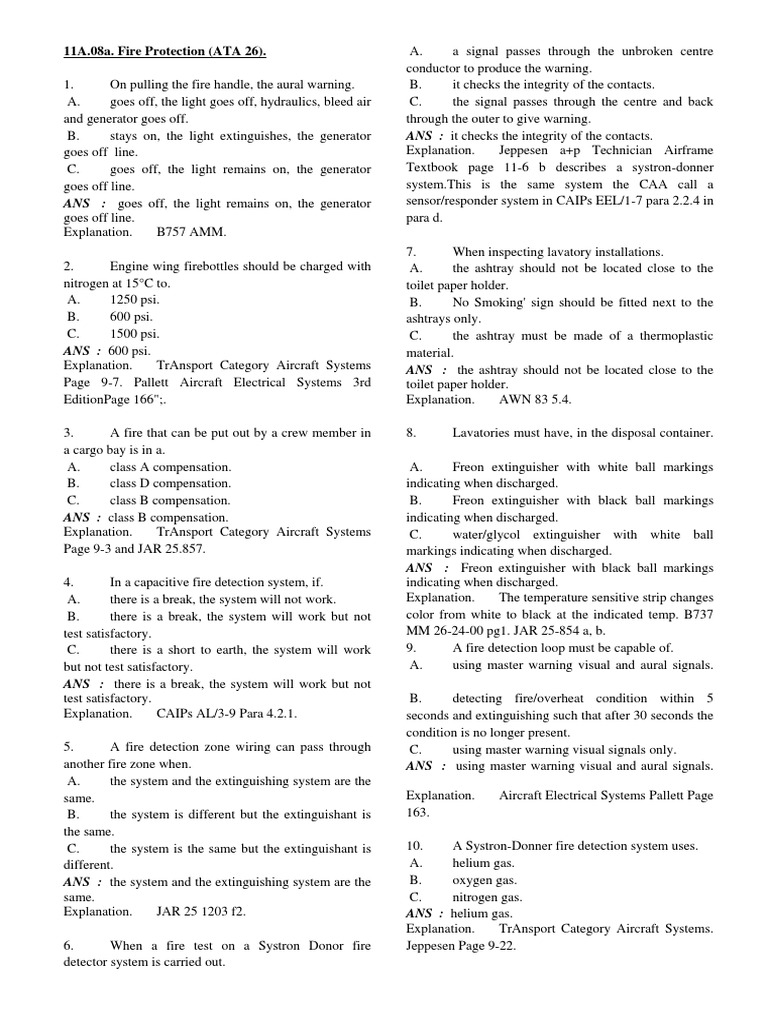 11A.08a. Fire Protection (ATA 26).

1. On pulling the fire handle, the aural warning.
A. goes off, the light goes off, hydraulics, bleed air and generator goes off.
B. stays on, the light extinguishes, the generator goes off line.
C. goes off, the light remains on, the generator goes off line.
ANS : goes off, the light remains on, the generator goes off line.
Explanation. B757 AMM.

2. Engine wing firebottles should be charged with nitrogen at 15°C to.
A. 1250 psi.
B. 600 psi.
C. 1500 psi.
ANS : 600 psi.
Explanation. TrAnsport Category Aircraft Systems Page 9-7. Pallett Aircraft Electrical Systems 3rd EditionPage 166";.

3. A fire that can be put out by a crew member in a cargo bay is in a.
A. class A compensation.
B. class D compensation.
C. class B compensation.
ANS : class B compensation.
Explanation. TrAnsport Category Aircraft Systems Page 9-3 and JAR 25.857.

4. In a capacitive fire detection system, if.
A. there is a break, the system will not work.
B. there is a break, the system will work but not test satisfactory.
C. there is a short to earth, the system will work but not test satisfactory.
ANS : there is a break, the system will work but not test satisfactory.
Explanation. CAIPs AL/3-9 Para 4.2.1.

5. A fire detection zone wiring can pass through another fire zone when.
A. the system and the extinguishing system are the same.
B. the system is different but the extinguishant is the same.
C. the system is the same but the extinguishant is different.
ANS : the system and the extinguishing system are the same.
Explanation. JAR 25 1203 f2.

6. When a fire test on a Systron Donor fire detector system is carried out.
A. a signal passes through the unbroken centre conductor to produce the warning.
B. it checks the integrity of the contacts.
C. the signal passes through the centre and back through the outer to give warning.
ANS : it checks the integrity of the contacts.
Explanation. Jeppesen a+p Technician Airframe Textbook page 11-6 b describes a systron-donner system.This is the same system the CAA call a sensor/responder system in CAIPs EEL/1-7 para 2.2.4 in para d.

7. When inspecting lavatory installations.
A. the ashtray should not be located close to the toilet paper holder.
B. No Smoking' sign should be fitted next to the ashtrays only.
C. the ashtray must be made of a thermoplastic material.
ANS : the ashtray should not be located close to the toilet paper holder.
Explanation. AWN 83 5.4.

8. Lavatories must have, in the disposal container.

A. Freon extinguisher with white ball markings indicating when discharged.
B. Freon extinguisher with black ball markings indicating when discharged.
C. water/glycol extinguisher with white ball markings indicating when discharged.
ANS : Freon extinguisher with black ball markings indicating when discharged.
Explanation. The temperature sensitive strip changes color from white to black at the indicated temp. B737 MM 26-24-00 pg1. JAR 25-854 a, b.
9. A fire detection loop must be capable of.
A. using master warning visual and aural signals.

B. detecting fire/overheat condition within 5 seconds and extinguishing such that after 30 seconds the condition is no longer present.
C. using master warning visual signals only.
ANS : using master warning visual and aural signals.

Explanation. Aircraft Electrical Systems Pallett Page 163.

10. A Systron-Donner fire detection system uses.
A. helium gas.
B. oxygen gas.
C. nitrogen gas.
ANS : helium gas.
Explanation. TrAnsport Category Aircraft Systems. Jeppesen Page 9-22.